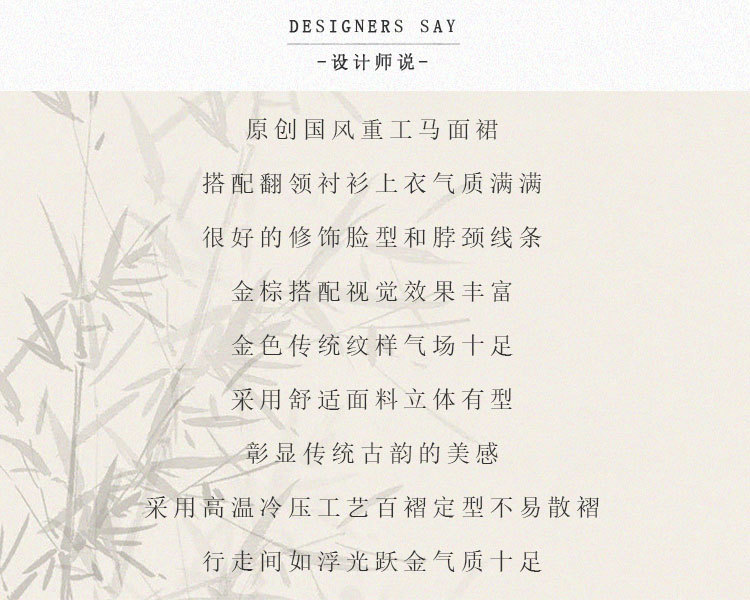 DESIGNERS SAY

-设计师说-

原创国风重工马面裙

搭配翻领衬衫上衣气质满满

很好的修饰脸型和脖颈线条

金棕搭配视觉效果丰富

金色传统纹样气场十足

采用舒适面料立体有型

彰显传统古韵的美感

采用高温冷压工艺百褶定型不易散褶

行走间如浮光跃金气质十足